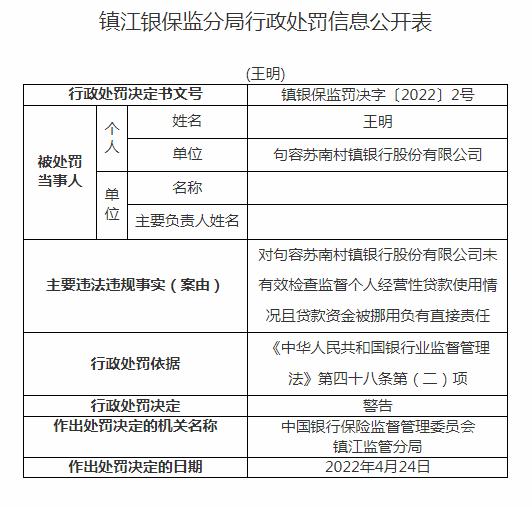 镇江银保监分局行政处罚信息公开表

(王明)

| 行政处罚决定书文号 | | | 镇银保监罚决字〔2022〕2号 |
|---|---|---|---|
| 被处罚当事人 | 个人 | 姓名 | 王明 |
| | | 单位 | 句容苏南村镇银行股份有限公司 |
| | 单位 | 名称 | |
| | | 主要负责人姓名 | |
| 主要违法违规事实（案由） | | | 对句容苏南村镇银行股份有限公司未有效检查监督个人经营性贷款使用情况且贷款资金被挪用负有直接责任 |
| 行政处罚依据 | | | 《中华人民共和国银行业监督管理法》第四十八条第（二）项 |
| 行政处罚决定 | | | 警告 |
| 作出处罚决定的机关名称 | | | 中国银行保险监督管理委员会镇江监管分局 |
| 作出处罚决定的日期 | | | 2022年4月24日 |